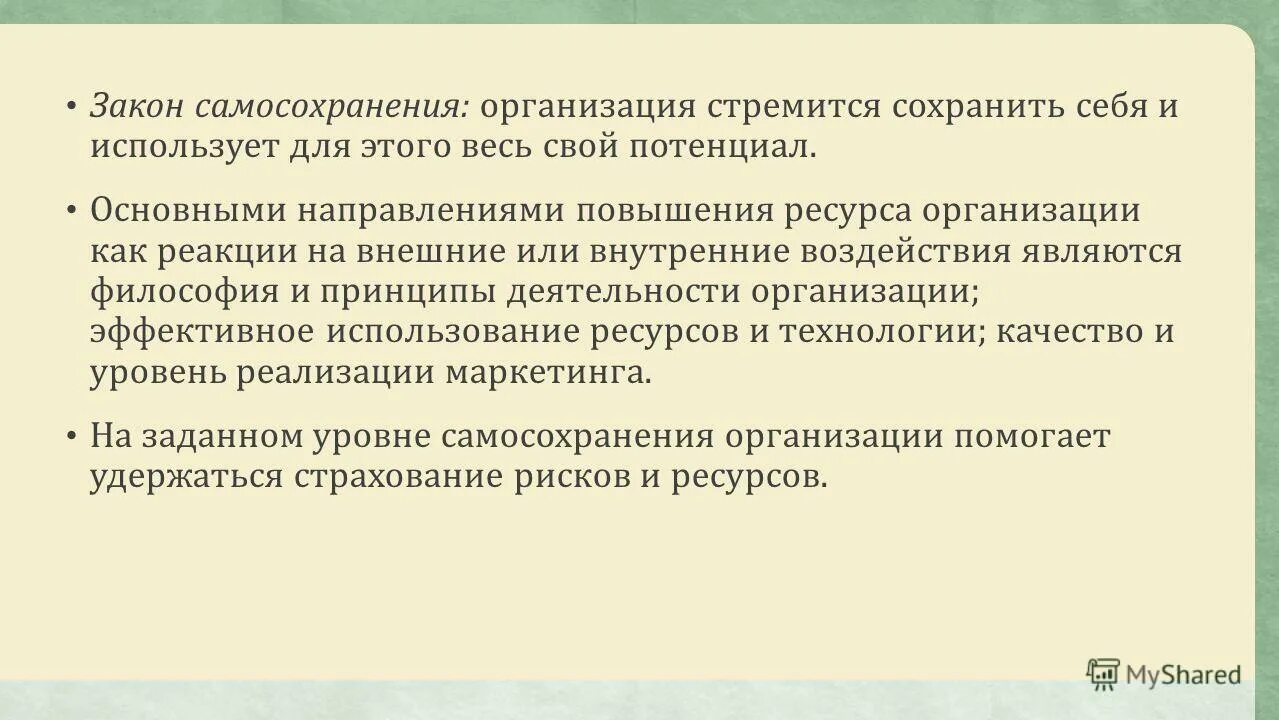 • Закон самосохранения: организация стремится сохранить себя и использует для этого весь свой потенциал.

• Основными направлениями повышения ресурса организации как реакции на внешние или внутренние воздействия являются философия и принципы деятельности организации; эффективное использование ресурсов и технологии; качество и уровень реализации маркетинга.

• На заданном уровне самосохранения организации помогает удержаться страхование рисков и ресурсов.

MyShared